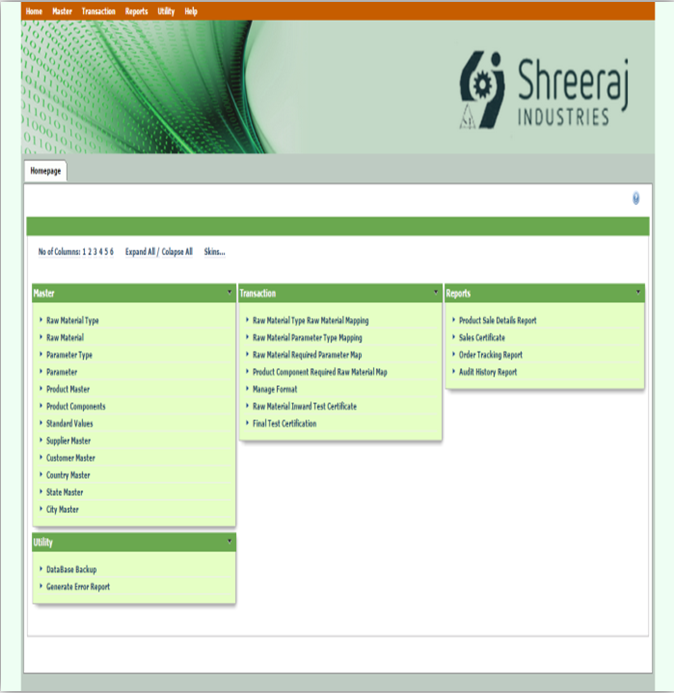 Home Master Transaction Reports Utility Help

Shreeraj INDUSTRIES

Homepage

No of Columns: 1 2 3 4 5 6 Expand All / Colapse All Skins...

Master
Raw Material Type
Raw Material
Parameter Type
Parameter
Product Master
Product Components
Standard Values
Supplier Master
Customer Master
Country Master
State Master
City Master

Utility
DataBase Backup
Generate Error Report

Transaction
Raw Material Type Raw Material Mapping
Raw Material Parameter Type Mapping
Raw Material Required Parameter Map
Product Component Required Raw Material Map
Manage Format
Raw Material Inward Test Certificate
Final Test Certification

Reports
Product Sale Details Report
Sales Certificate
Order Tracking Report
Audit History Report